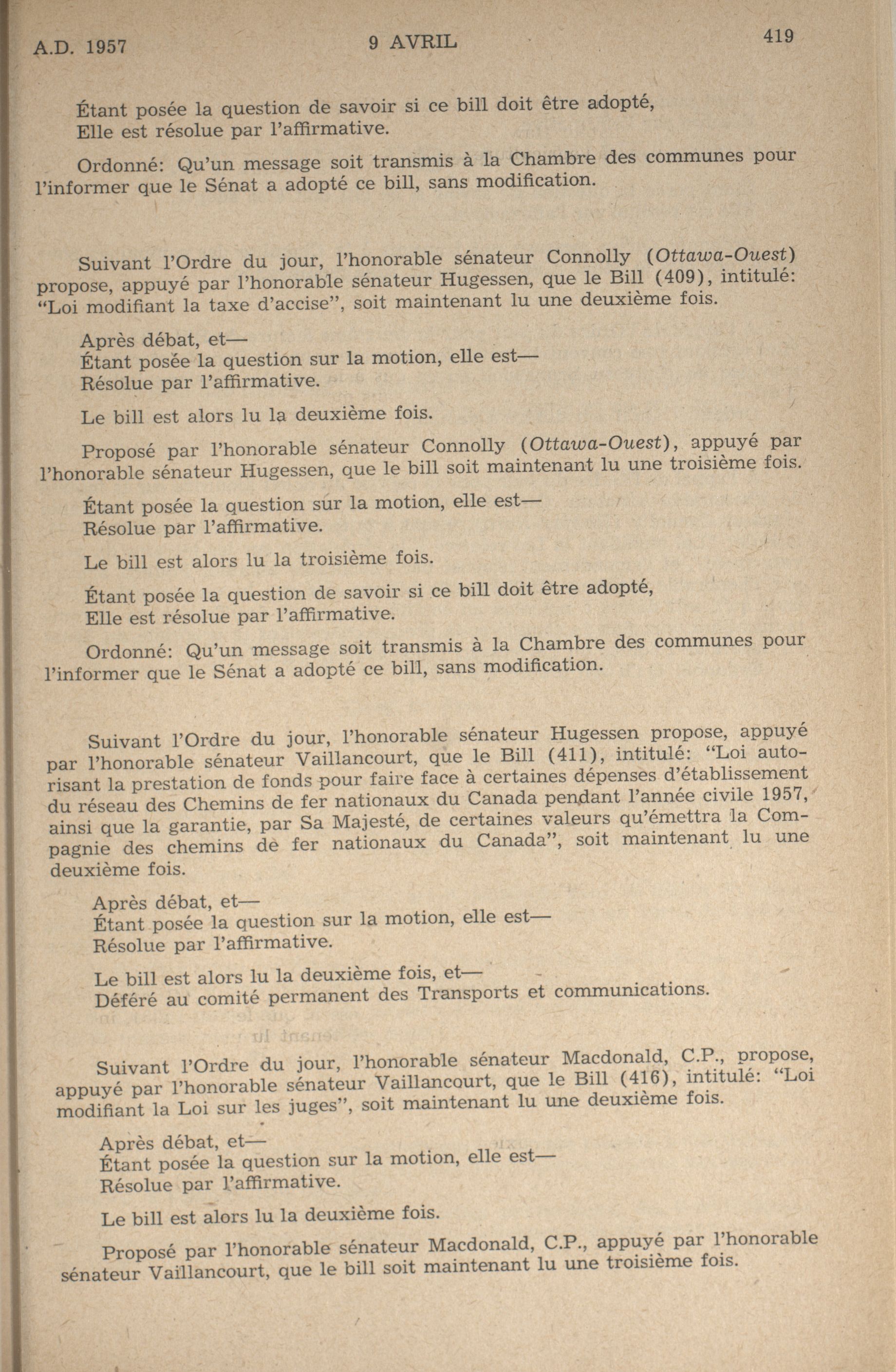 A.D. 1957 9 AVRIL 419

Étant posée la question de savoir si ce bill doit être adopté,
Elle est résolue par l'affirmative.

Ordonné: Qu'un message soit transmis à la Chambre des communes pour l'informer que le Sénat a adopté ce bill, sans modification.

Suivant l'Ordre du jour, l'honorable sénateur Connolly (Ottawa-Ouest) propose, appuyé par l'honorable sénateur Hugessen, que le Bill (409), intitulé: "Loi modifiant la taxe d'accise", soit maintenant lu une deuxième fois.

Après débat, et—
Étant posée la question sur la motion, elle est—
Résolue par l'affirmative.

Le bill est alors lu la deuxième fois.

Proposé par l'honorable sénateur Connolly (Ottawa-Ouest), appuyé par l'honorable sénateur Hugessen, que le bill soit maintenant lu une troisième fois.

Étant posée la question sur la motion, elle est—
Résolue par l'affirmative.

Le bill est alors lu la troisième fois.

Étant posée la question de savoir si ce bill doit être adopté,
Elle est résolue par l'affirmative.

Ordonné: Qu'un message soit transmis à la Chambre des communes pour l'informer que le Sénat a adopté ce bill, sans modification.

Suivant l'Ordre du jour, l'honorable sénateur Hugessen propose, appuyé par l'honorable sénateur Vaillancourt, que le Bill (411), intitulé: "Loi autorisant la prestation de fonds pour faire face à certaines dépenses d'établissement du réseau des Chemins de fer nationaux du Canada pendant l'année civile 1957, ainsi que la garantie, par Sa Majesté, de certaines valeurs qu'émettra la Compagnie des chemins de fer nationaux du Canada", soit maintenant lu une deuxième fois.

Après débat, et—
Étant posée la question sur la motion, elle est—
Résolue par l'affirmative.

Le bill est alors lu la deuxième fois, et—
Déféré au comité permanent des Transports et communications.

Suivant l'Ordre du jour, l'honorable sénateur Macdonald, C.P., propose, appuyé par l'honorable sénateur Vaillancourt, que le Bill (416), intitulé: "Loi modifiant la Loi sur les juges", soit maintenant lu une deuxième fois.

Après débat, et—
Étant posée la question sur la motion, elle est—
Résolue par l'affirmative.

Le bill est alors lu la deuxième fois.

Proposé par l'honorable sénateur Macdonald, C.P., appuyé par l'honorable sénateur Vaillancourt, que le bill soit maintenant lu une troisième fois.